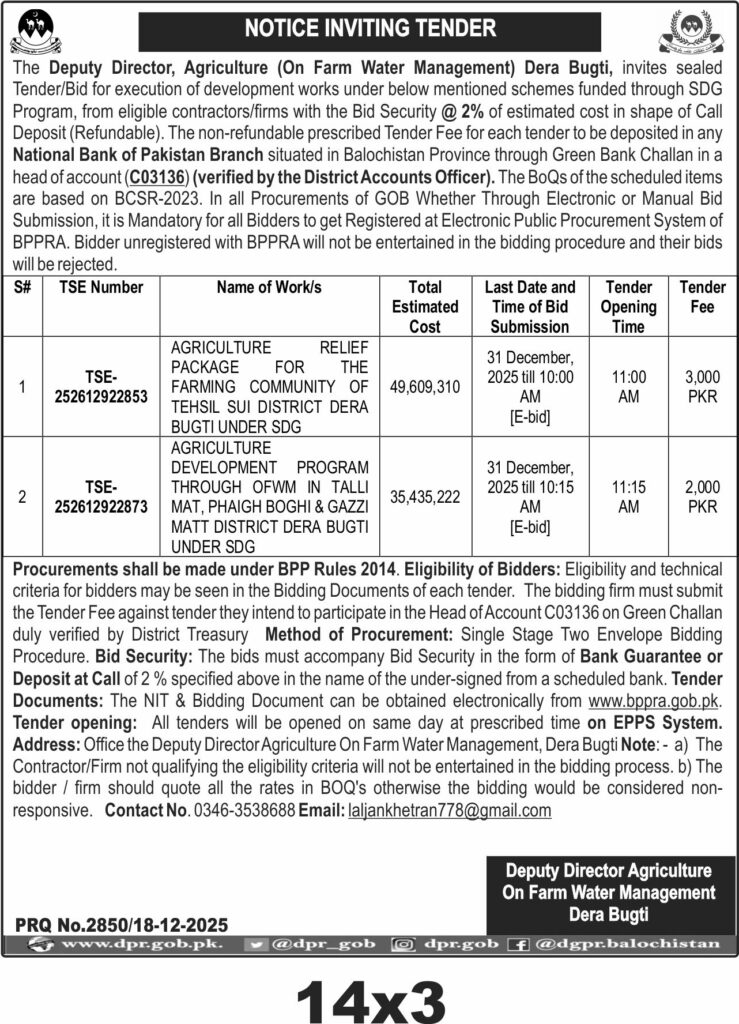 NOTICE INVITING TENDER

The Deputy Director, Agriculture (On Farm Water Management) Dera Bugti, invites sealed Tender/Bid for execution of development works under below mentioned schemes funded through SDG Program, from eligible contractors/firms with the Bid Security @ 2% of estimated cost in shape of Call Deposit (Refundable). The non-refundable prescribed Tender Fee for each tender to be deposited in any National Bank of Pakistan Branch situated in Balochistan Province through Green Bank Challan in a head of account (C03136) (verified by the District Accounts Officer). The BoQs of the scheduled items are based on BCSR-2023. In all Procurements of GOB Whether Through Electronic or Manual Bid Submission, it is Mandatory for all Bidders to get Registered at Electronic Public Procurement System of BPPRA. Bidder unregistered with BPPRA will not be entertained in the bidding procedure and their bids will be rejected.

| S# | TSE Number | Name of Work/s | Total Estimated Cost | Last Date and Time of Bid Submission | Tender Opening Time | Tender Fee |
|---|---|---|---|---|---|---|
| 1 | TSE-252612922853 | AGRICULTURE RELIEF PACKAGE FOR THE FARMING COMMUNITY OF TEHSIL SUI DISTRICT DERA BUGTI UNDER SDG | 49,609,310 | 31 December, 2025 till 10:00 AM [E-bid] | 11:00 AM | 3,000 PKR |
| 2 | TSE-252612922873 | AGRICULTURE DEVELOPMENT PROGRAM THROUGH OFWM IN TALLI MAT, PHAIGH BOGHI & GAZZI MATT DISTRICT DERA BUGTI UNDER SDG | 35,435,222 | 31 December, 2025 till 10:15 AM [E-bid] | 11:15 AM | 2,000 PKR |

Procurements shall be made under BPP Rules 2014. Eligibility of Bidders: Eligibility and technical criteria for bidders may be seen in the Bidding Documents of each tender. The bidding firm must submit the Tender Fee against tender they intend to participate in the Head of Account C03136 on Green Challan duly verified by District Treasury Method of Procurement: Single Stage Two Envelope Bidding Procedure. Bid Security: The bids must accompany Bid Security in the form of Bank Guarantee or Deposit at Call of 2 % specified above in the name of the under-signed from a scheduled bank. Tender Documents: The NIT & Bidding Document can be obtained electronically from www.bppra.gob.pk. Tender opening: All tenders will be opened on same day at prescribed time on EPPS System. Address: Office the Deputy Director Agriculture On Farm Water Management, Dera Bugti Note: - a) The Contractor/Firm not qualifying the eligibility criteria will not be entertained in the bidding process. b) The bidder / firm should quote all the rates in BOQ's otherwise the bidding would be considered non-responsive. Contact No. 0346-3538688 Email: laljankhetran778@gmail.com

Deputy Director Agriculture
On Farm Water Management
Dera Bugti

PRQ No.2850/18-12-2025

www.dpr.gob.pk. @dpr_gob dpr.gob @dgpr.balochistan

14x3